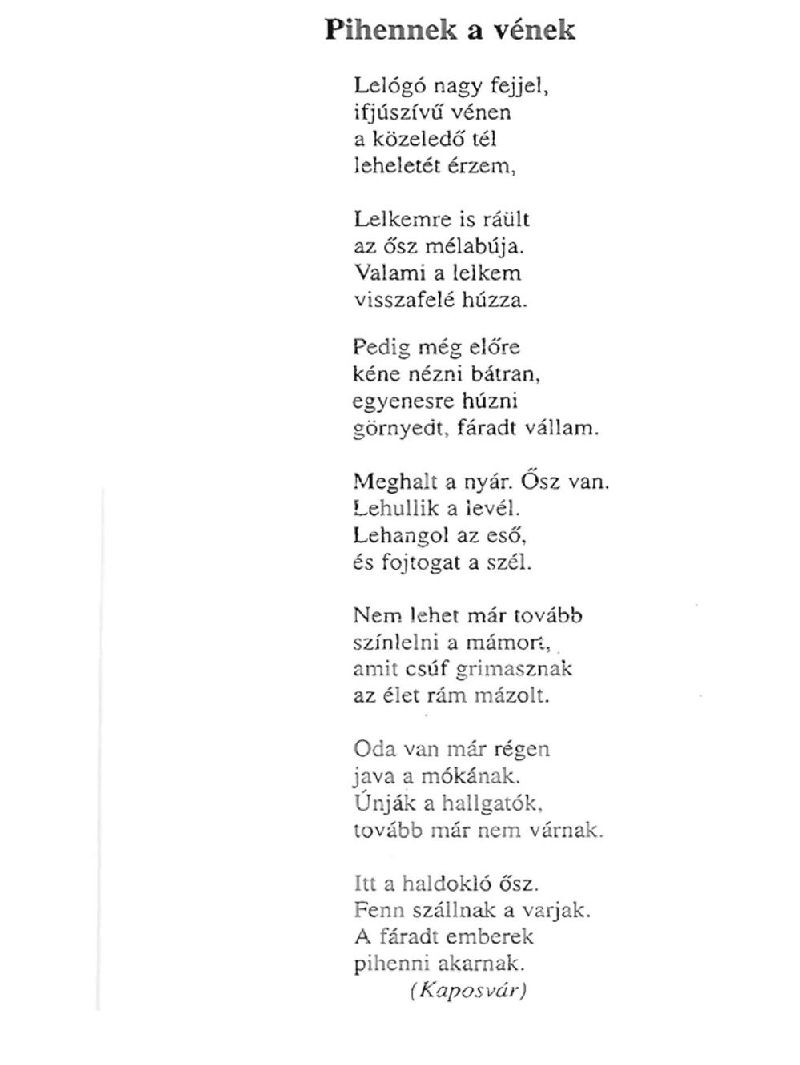 Pihennek a vének

Lelógó nagy fejjel,
ifjúszívű vénen
a közeledő tél
leheletét érzem,

Lelkemre is ráült
az ősz mélabúja.
Valami a lelkem
visszafelé húzza.

Pedig még előre
kéne nézni bátran,
egyenesre húzni
görnyedt, fáradt vállam.

Meghalt a nyár. Ősz van.
Lehullik a levél.
Lehangol az eső,
és fojtogat a szél.

Nem lehet már tovább
színlelni a mámort,
amit csúf grimasznak
az élet rám mázolt.

Oda van már régen
java a mókának.
Únják a hallgatók,
tovább már nem várnak.

Itt a haldokló ősz.
Fenn szállnak a varjak.
A fáradt emberek
pihenni akarnak.
(Kaposvár)